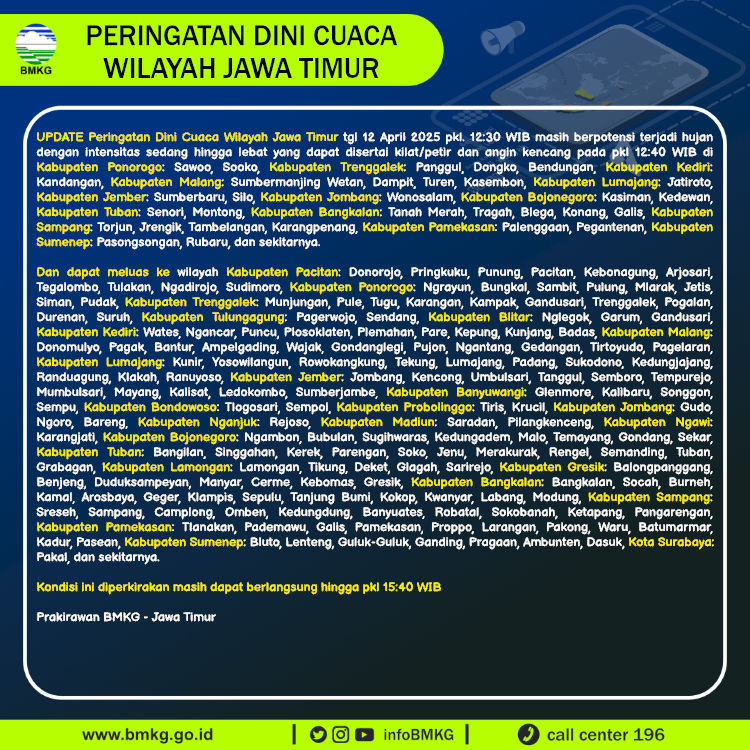 BMKG

PERINGATAN DINI CUACA WILAYAH JAWA TIMUR

UPDATE Peringatan Dini Cuaca Wilayah Jawa Timur tgl 12 April 2025 pkl. 12:30 WIB masih berpotensi terjadi hujan dengan intensitas sedang hingga lebat yang dapat disertai kilat/petir dan angin kencang pada pkl 12:40 WIB di Kabupaten Ponorogo: Sawoo, Sooko, Kabupaten Trenggalek: Panggul, Dongko, Bendungan, Kabupaten Kediri: Kandangan, Kabupaten Malang: Sumbermanjing Wetan, Dampit, Turen, Kasembon, Kabupaten Lumajang: Jatiroto, Kabupaten Jember: Sumberbaru, Silo, Kabupaten Jombang: Wonosalam, Kabupaten Bojonegoro: Kasiman, Kedewan, Kabupaten Tuban: Senori, Montong, Kabupaten Bangkalan: Tanah Merah, Tragah, Blega, Konang, Galis, Kabupaten Sampang: Torjun, Jrengik, Tambelangan, Karangpenang, Kabupaten Pamekasan: Palenggaan, Pegantenan, Kabupaten Sumenep: Pasongsongan, Rubaru, dan sekitarnya.

Dan dapat meluas ke wilayah Kabupaten Pacitan: Donorojo, Pringkuku, Punung, Pacitan, Kebonagung, Arjosari, Tegalombo, Tulakan, Ngadirojo, Sudimoro, Kabupaten Ponorogo: Ngrayun, Bungkal, Sambit, Pulung, Mlarak, Jetis, Siman, Pudak, Kabupaten Trenggalek: Munjungan, Pule, Tugu, Karangan, Kampak, Gandusari, Trenggalek, Pogalan, Durenan, Suruh, Kabupaten Tulungagung: Pagerwojo, Sendang, Kabupaten Blitar: Nglegok, Garum, Gandusari, Kabupaten Kediri: Wates, Ngancar, Puncu, Plosoklaten, Plemahan, Pare, Kepung, Kunjang, Badas, Kabupaten Malang: Donomulyo, Pagak, Bantur, Ampelgading, Wajak, Gondanglegi, Pujon, Ngantang, Gedangan, Tirtoyudo, Pagelaran, Kabupaten Lumajang: Kunir, Yosowilangun, Rowokangkung, Tekung, Lumajang, Padang, Sukodono, Kedungjajang, Randuagung, Klakah, Ranuyoso, Kabupaten Jember: Jombang, Kencong, Umbulsari, Tanggul, Semboro, Tempurejo, Mumbulsari, Mayang, Kalisat, Ledokombo, Sumberjambe, Kabupaten Banyuwangi: Glenmore, Kalibaru, Songgon, Sempu, Kabupaten Bondowoso: Tlogosari, Sempol, Kabupaten Probolinggo: Tiris, Krucil, Kabupaten Jombang: Gudo, Ngoro, Bareng, Kabupaten Nganjuk: Rejoso, Kabupaten Madiun: Saradan, Pilangkenceng, Kabupaten Ngawi: Karangjati, Kabupaten Bojonegoro: Ngambon, Bubulan, Sugihwaras, Kedungadem, Malo, Temayang, Gondang, Sekar, Kabupaten Tuban: Bangilan, Singgahan, Kerek, Parengan, Soko, Jenu, Merakurak, Rengel, Semanding, Tuban, Grabagan, Kabupaten Lamongan: Lamongan, Tikung, Deket, Glagah, Sarirejo, Kabupaten Gresik: Balongpanggang, Benjeng, Duduksampeyan, Manyar, Cerme, Kebomas, Gresik, Kabupaten Bangkalan: Bangkalan, Socah, Burneh, Kamal, Arosbaya, Geger, Klampis, Sepulu, Tanjung Bumi, Kokop, Kwanyar, Labang, Modung, Kabupaten Sampang: Sreseh, Sampang, Camplong, Omben, Kedungdung, Banyuates, Robatal, Sokobanah, Ketapang, Pangarengan, Kabupaten Pamekasan: Tlanakan, Pademawu, Galis, Pamekasan, Proppo, Larangan, Pakong, Waru, Batumarmar, Kadur, Pasean, Kabupaten Sumenep: Bluto, Lenteng, Guluk-Guluk, Ganding, Pragaan, Ambunten, Dasuk, Kota Surabaya: Pakal, dan sekitarnya.

Kondisi ini diperkirakan masih dapat berlangsung hingga pkl 15:40 WIB

Prakirawan BMKG - Jawa Timur

www.bmkg.go.id | infoBMKG | call center 196